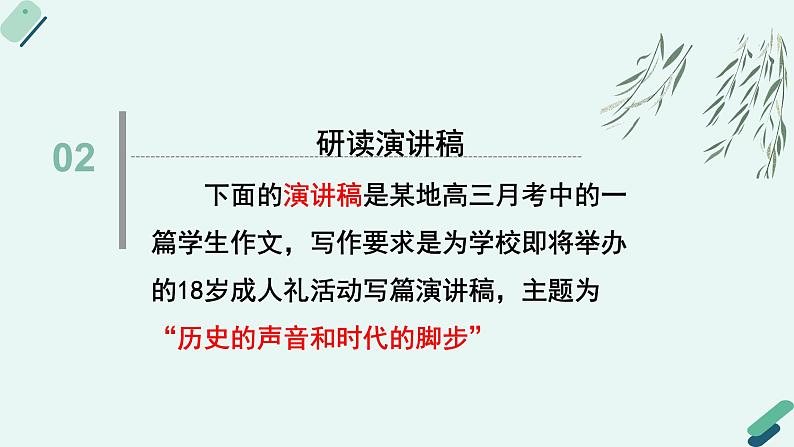 02

研读演讲稿

下面的演讲稿是某地高三月考中的一篇学生作文，写作要求是为学校即将举办的18岁成人礼活动写篇演讲稿，主题为“历史的声音和时代的脚步”